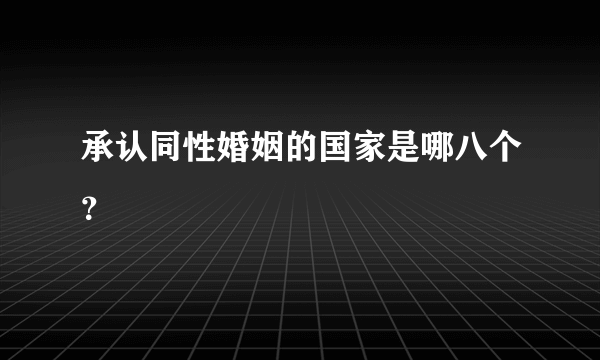 承认同性婚姻的国家是哪八个？